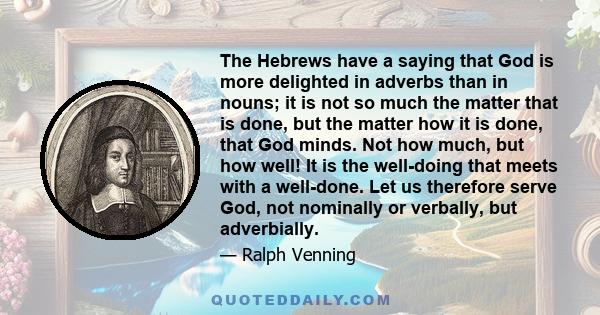 The Hebrews have a saying that God is more delighted in adverbs than in nouns; it is not so much the matter that is done, but the matter how it is done, that God minds. Not how much, but how well! It is the well-doing that meets with a well-done. Let us therefore serve God, not nominally or verbally, but adverbially.

— Ralph Venning

QUOTEDDAILY.COM